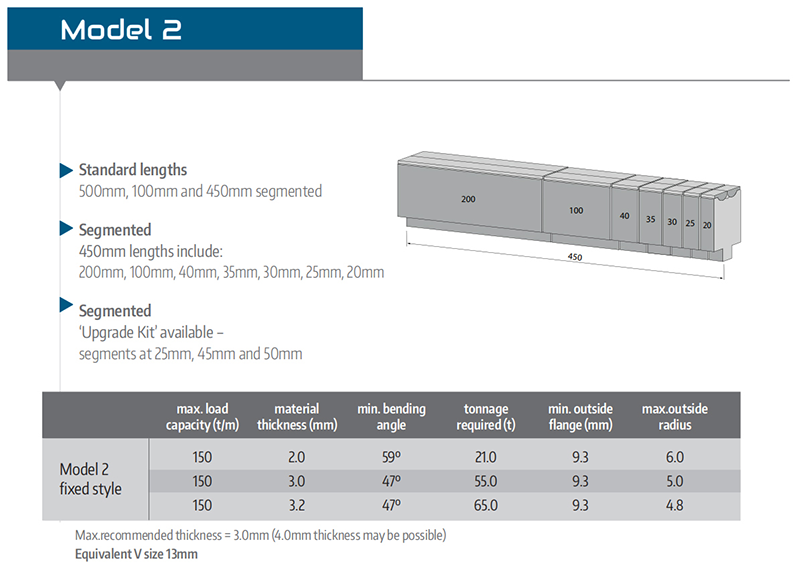 Model 2

Standard lengths
500mm, 100mm and 450mm segmented

Segmented
450mm lengths include:
200mm, 100mm, 40mm, 35mm, 30mm, 25mm, 20mm

Segmented
'Upgrade Kit' available – segments at 25mm, 45mm and 50mm

200 100 40 35 30 25 20
450

| | max. load capacity (t/m) | material thickness (mm) | min. bending angle | tonnage required (t) | min. outside flange (mm) | max.outside radius |
|---|---|---|---|---|---|---|
| Model 2 fixed style | 150 | 2.0 | 59º | 21.0 | 9.3 | 6.0 |
| | 150 | 3.0 | 47º | 55.0 | 9.3 | 5.0 |
| | 150 | 3.2 | 47º | 65.0 | 9.3 | 4.8 |

Max.recommended thickness = 3.0mm (4.0mm thickness may be possible)
Equivalent V size 13mm